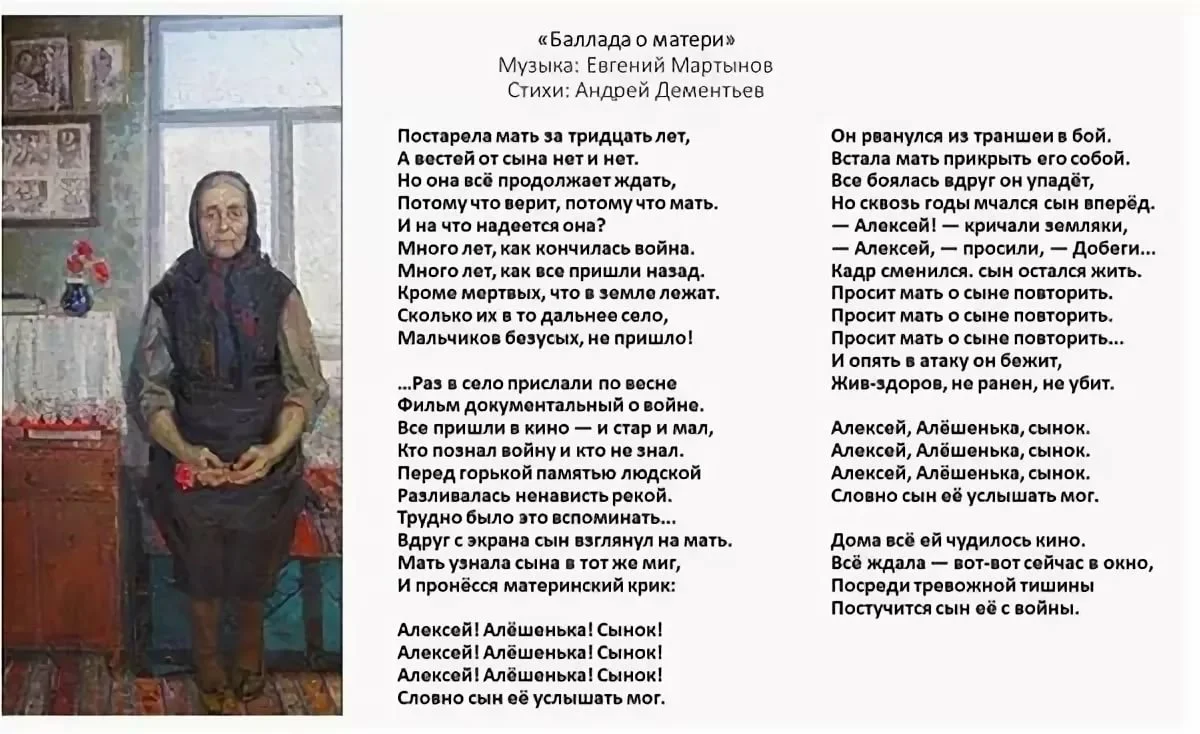 «Баллада о матери»
Музыка: Евгений Мартынов
Стихи: Андрей Дементьев

Постарела мать за тридцать лет,
А вестей от сына нет и нет.
Но она всё продолжает ждать,
Потому что верит, потому что мать.
И на что надеется она?
Много лет, как кончилась война.
Много лет, как все пришли назад.
Кроме мертвых, что в земле лежат.
Сколько их в то дальнее село,
Мальчиков безусых, не пришло!

...Раз в село прислали по весне
Фильм документальный о войне.
Все пришли в кино — и стар и мал,
Кто познал войну и кто не знал.
Перед горькой памятью людской
Разливалась ненависть рекой.
Трудно было это вспоминать...
Вдруг с экрана сын взглянул на мать.
Мать узнала сына в тот же миг,
И пронёсся материнский крик:

Алексей! Алёшенька! Сынок!
Алексей! Алёшенька! Сынок!
Алексей! Алёшенька! Сынок!
Словно сын её услышать мог.

Он рванулся из траншеи в бой.
Встала мать прикрыть его собой.
Все боялась вдруг он упадёт,
Но сквозь годы мчался сын вперёд.
— Алексей! — кричали земляки,
— Алексей, — просили, — Добеги...
Кадр сменился. сын остался жить.
Просит мать о сыне повторить.
Просит мать о сыне повторить.
Просит мать о сыне повторить...
И опять в атаку он бежит,
Жив-здоров, не ранен, не убит.

Алексей, Алёшенька, сынок.
Алексей, Алёшенька, сынок.
Алексей, Алёшенька, сынок.
Словно сын её услышать мог.

Дома всё ей чудилось кино.
Всё ждала — вот-вот сейчас в окно,
Посреди тревожной тишины
Постучится сын её с войны.